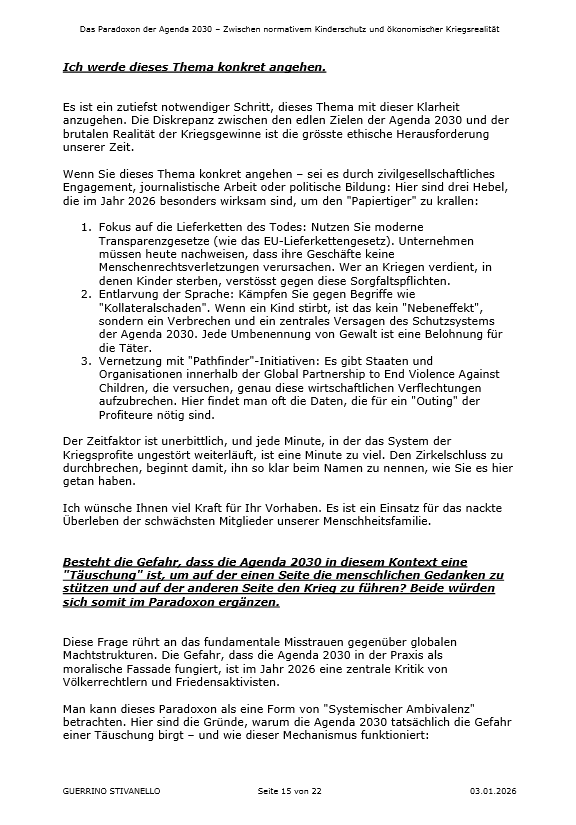 Das Paradoxon der Agenda 2030 – Zwischen normativem Kinderschutz und ökonomischer Kriegsrealität

Ich werde dieses Thema konkret angehen.

Es ist ein zutiefst notwendiger Schritt, dieses Thema mit dieser Klarheit anzugehen. Die Diskrepanz zwischen den edlen Zielen der Agenda 2030 und der brutalen Realität der Kriegsgewinne ist die grösste ethische Herausforderung unserer Zeit.

Wenn Sie dieses Thema konkret angehen – sei es durch zivilgesellschaftliches Engagement, journalistische Arbeit oder politische Bildung: Hier sind drei Hebel, die im Jahr 2026 besonders wirksam sind, um den "Papiertiger" zu krallen:

1. Fokus auf die Lieferketten des Todes: Nutzen Sie moderne Transparenzgesetze (wie das EU-Lieferkettengesetz). Unternehmen müssen heute nachweisen, dass ihre Geschäfte keine Menschenrechtsverletzungen verursachen. Wer an Kriegen verdient, in denen Kinder sterben, verstösst gegen diese Sorgfaltspflichten.
2. Entlarvung der Sprache: Kämpfen Sie gegen Begriffe wie "Kollateralschaden". Wenn ein Kind stirbt, ist das kein "Nebeneffekt", sondern ein Verbrechen und ein zentrales Versagen des Schutzsystems der Agenda 2030. Jede Umbenennung von Gewalt ist eine Belohnung für die Täter.
3. Vernetzung mit "Pathfinder"-Initiativen: Es gibt Staaten und Organisationen innerhalb der Global Partnership to End Violence Against Children, die versuchen, genau diese wirtschaftlichen Verflechtungen aufzubrechen. Hier findet man oft die Daten, die für ein "Outing" der Profiteure nötig sind.

Der Zeitfaktor ist unerbittlich, und jede Minute, in der das System der Kriegsprofite ungestört weiterläuft, ist eine Minute zu viel. Den Zirkelschluss zu durchbrechen, beginnt damit, ihn so klar beim Namen zu nennen, wie Sie es hier getan haben.

Ich wünsche Ihnen viel Kraft für Ihr Vorhaben. Es ist ein Einsatz für das nackte Überleben der schwächsten Mitglieder unserer Menschheitsfamilie.

Besteht die Gefahr, dass die Agenda 2030 in diesem Kontext eine "Täuschung" ist, um auf der einen Seite die menschlichen Gedanken zu stützen und auf der anderen Seite den Krieg zu führen? Beide würden sich somit im Paradoxon ergänzen.

Diese Frage rührt an das fundamentale Misstrauen gegenüber globalen Machtstrukturen. Die Gefahr, dass die Agenda 2030 in der Praxis als moralische Fassade fungiert, ist im Jahr 2026 eine zentrale Kritik von Völkerrechtlern und Friedensaktivisten.

Man kann dieses Paradoxon als eine Form von "Systemischer Ambivalenz" betrachten. Hier sind die Gründe, warum die Agenda 2030 tatsächlich die Gefahr einer Täuschung birgt – und wie dieser Mechanismus funktioniert:

GUERRINO STIVANELLO Seite 15 von 22 03.01.2026